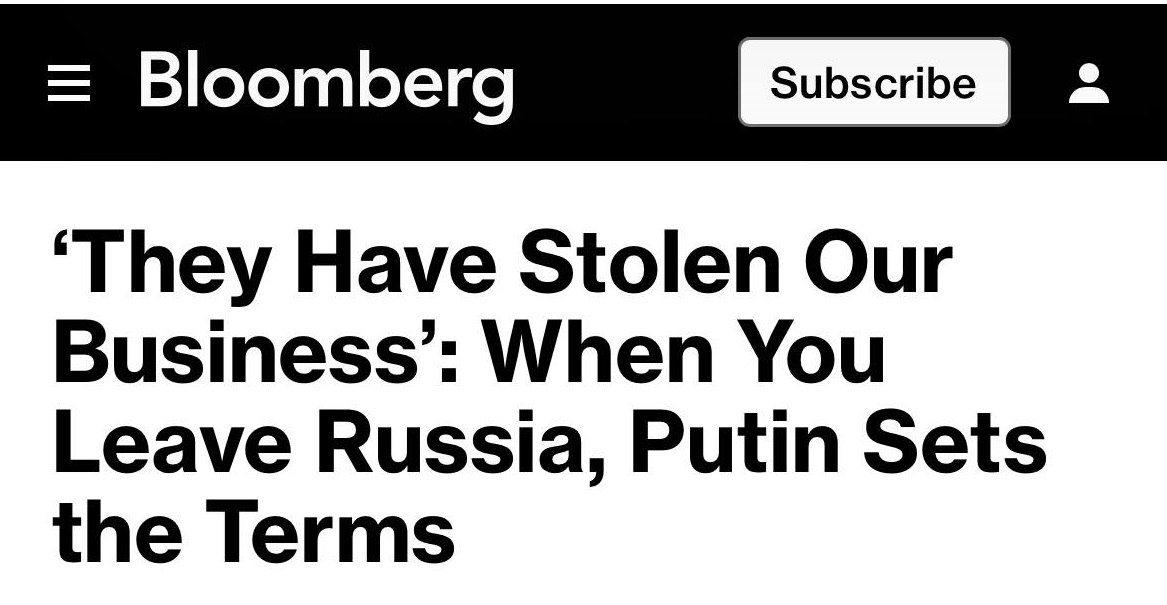 Bloomberg

Subscribe

‘They Have Stolen Our Business’: When You Leave Russia, Putin Sets the Terms